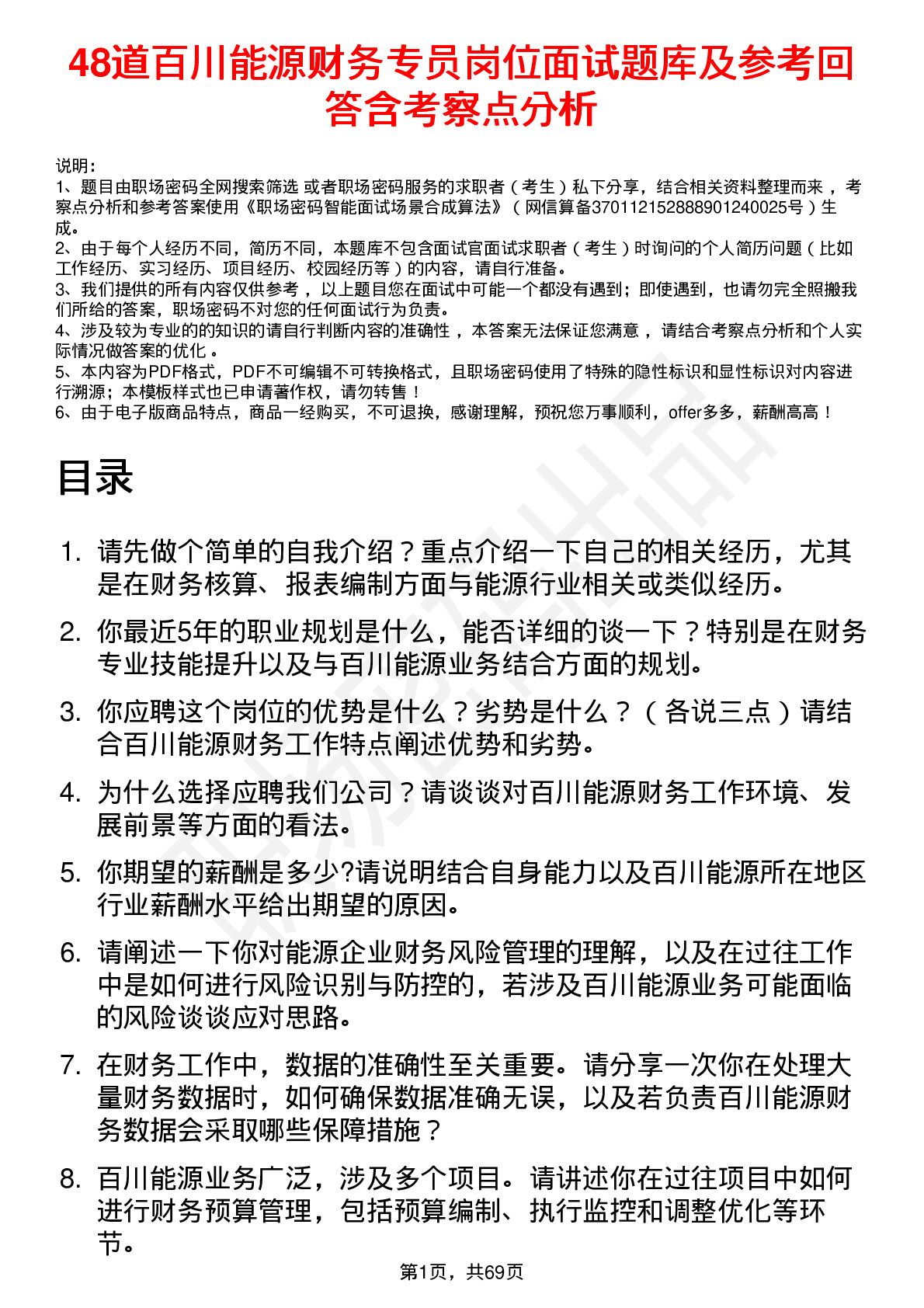 48道百川能源财务专员岗位面试题库及参考回答含考察点分析

说明：
1、题目由职场密码全网搜索筛选 或者职场密码服务的求职者（考生）私下分享，结合相关资料整理而来，考察点分析和参考答案使用《职场密码智能面试场景合成算法》（网信算备370112152888901240025号）生成。
2、由于每个人经历不同，简历不同，本题库不包含面试官面试求职者（考生）时询问的个人简历问题（比如工作经历、实习经历、项目经历、校园经历等）的内容，请自行准备。
3、我们提供的所有内容仅供参考，以上题目您在面试中可能一个都没有遇到；即使遇到，也请勿完全照搬我们所给的答案，职场密码不对您的任何面试行为负责。
4、涉及较为专业的的知识的请自行判断内容的准确性，本答案无法保证您满意，请结合考察点分析和个人实际情况做答案的优化。
5、本内容为PDF格式，PDF不可编辑不可转换格式，且职场密码使用了特殊的隐性标识和显性标识对内容进行溯源；本模板样式也已申请著作权，请勿转售！
6、由于电子版商品特点，商品一经购买，不可退换，感谢理解，预祝您万事顺利，offer多多，薪酬高高！

目录

1. 请先做个简单的自我介绍？重点介绍一下自己的相关经历，尤其是在财务核算、报表编制方面与能源行业相关或类似经历。

2. 你最近5年的职业规划是什么，能否详细的谈一下？特别是在财务专业技能提升以及与百川能源业务结合方面的规划。

3. 你应聘这个岗位的优势是什么？劣势是什么？（各说三点）请结合百川能源财务工作特点阐述优势和劣势。

4. 为什么选择应聘我们公司？请谈谈对百川能源财务工作环境、发展前景等方面的看法。

5. 你期望的薪酬是多少?请说明结合自身能力以及百川能源所在地区行业薪酬水平给出期望的原因。

6. 请阐述一下你对能源企业财务风险管理的理解，以及在过往工作中是如何进行风险识别与防控的，若涉及百川能源业务可能面临的风险谈谈应对思路。

7. 在财务工作中，数据的准确性至关重要。请分享一次你在处理大量财务数据时，如何确保数据准确无误，以及若负责百川能源财务数据会采取哪些保障措施？

8. 百川能源业务广泛，涉及多个项目。请讲述你在过往项目中如何进行财务预算管理，包括预算编制、执行监控和调整优化等环节。

第1页，共69页